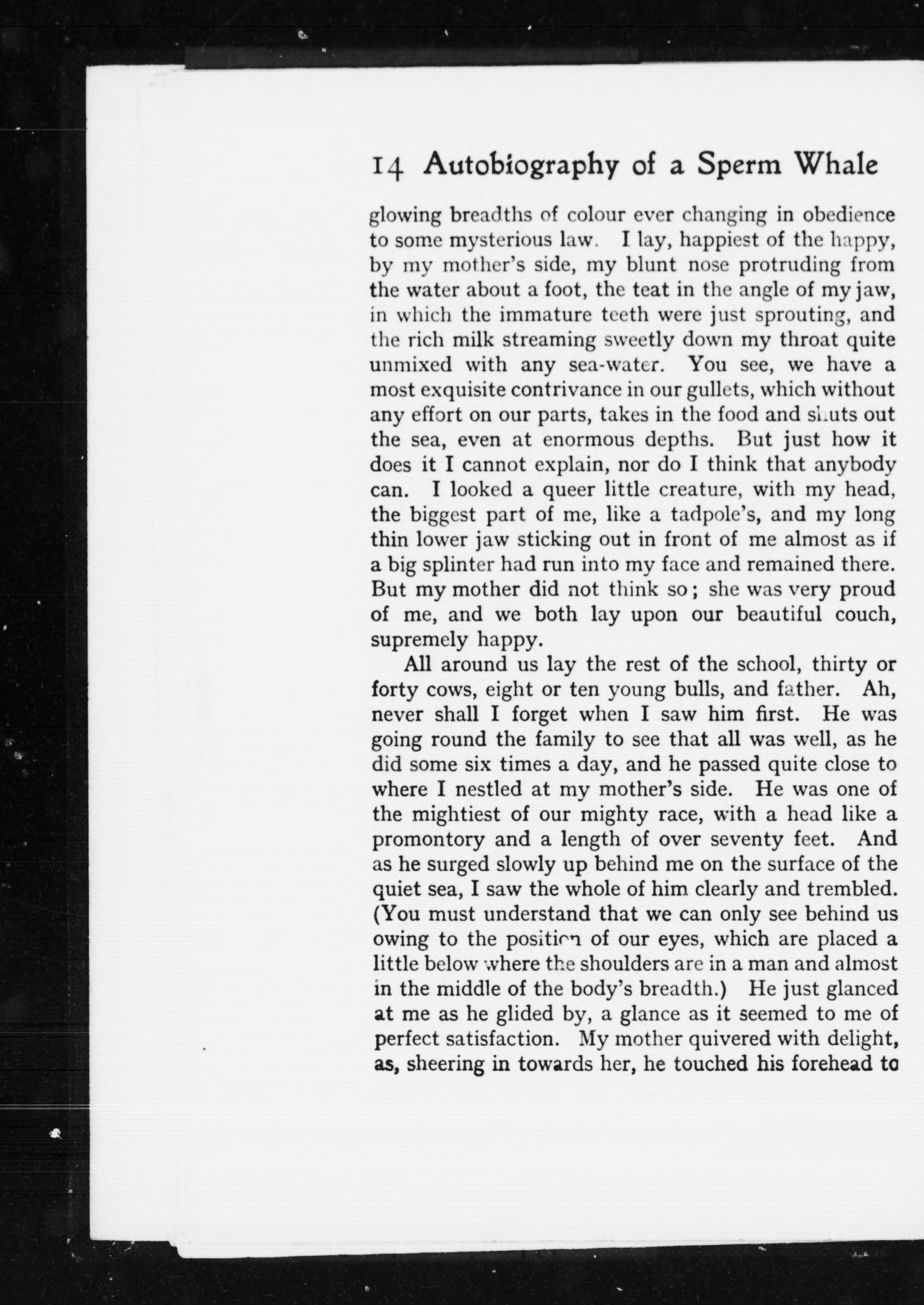 14 Autobiography of a Sperm Whale

glowing breadths of colour ever changing in obedience to some mysterious law. I lay, happiest of the happy, by my mother's side, my blunt nose protruding from the water about a foot, the teat in the angle of my jaw, in which the immature teeth were just sprouting, and the rich milk streaming sweetly down my throat quite unmixed with any sea-water. You see, we have a most exquisite contrivance in our gullets, which without any effort on our parts, takes in the food and shuts out the sea, even at enormous depths. But just how it does it I cannot explain, nor do I think that anybody can. I looked a queer little creature, with my head, the biggest part of me, like a tadpole's, and my long thin lower jaw sticking out in front of me almost as if a big splinter had run into my face and remained there. But my mother did not think so; she was very proud of me, and we both lay upon our beautiful couch, supremely happy.

All around us lay the rest of the school, thirty or forty cows, eight or ten young bulls, and father. Ah, never shall I forget when I saw him first. He was going round the family to see that all was well, as he did some six times a day, and he passed quite close to where I nestled at my mother's side. He was one of the mightiest of our mighty race, with a head like a promontory and a length of over seventy feet. And as he surged slowly up behind me on the surface of the quiet sea, I saw the whole of him clearly and trembled. (You must understand that we can only see behind us owing to the position of our eyes, which are placed a little below where the shoulders are in a man and almost in the middle of the body's breadth.) He just glanced at me as he glided by, a glance as it seemed to me of perfect satisfaction. My mother quivered with delight, as, sheering in towards her, he touched his forehead to